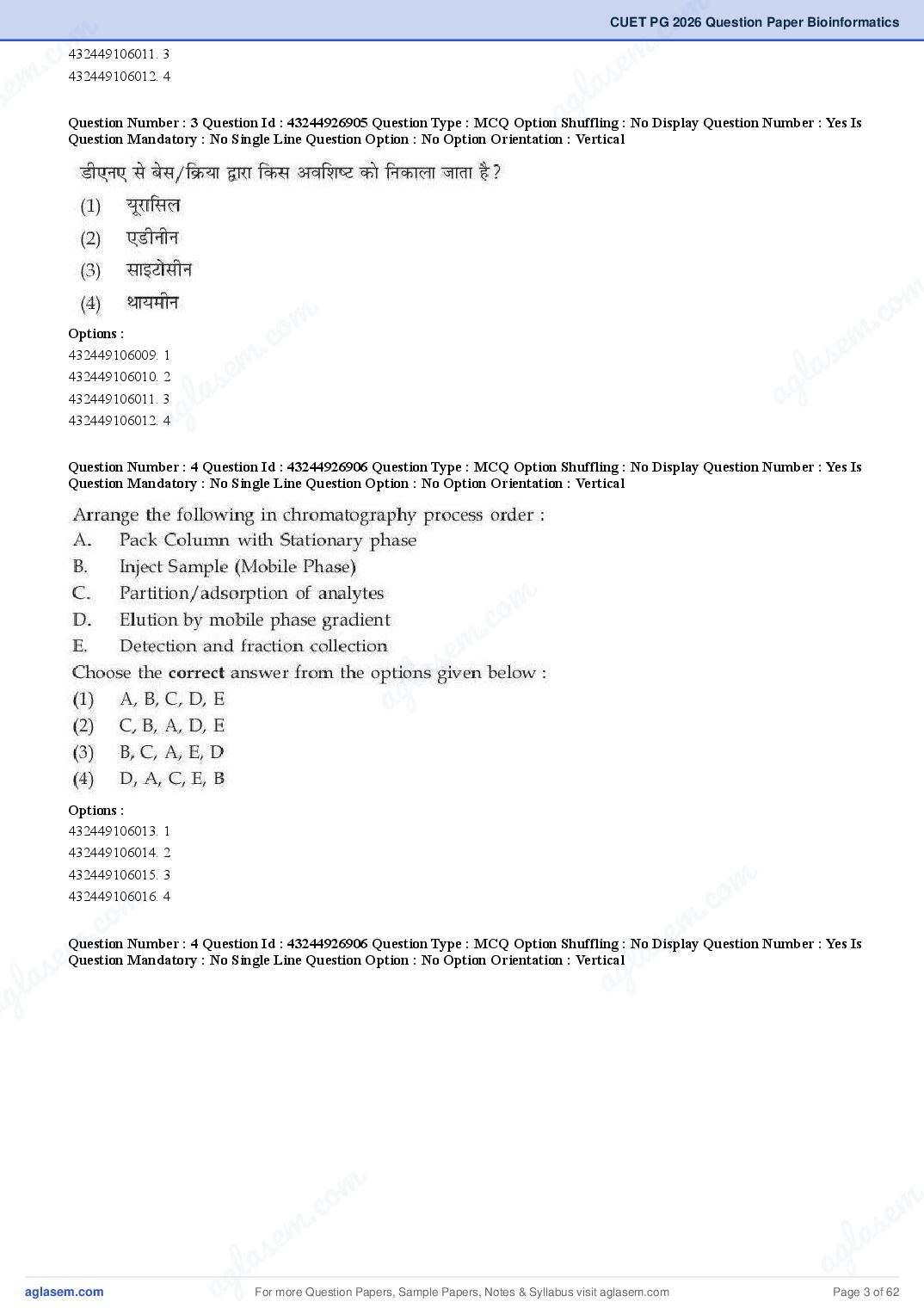 CUET PG 2026 Question Paper Bioinformatics

432449106011. 3
432449106012. 4

Question Number : 3 Question Id : 43244926905 Question Type : MCQ Option Shuffling : No Display Question Number : Yes Is Question Mandatory : No Single Line Question Option : No Option Orientation : Vertical

डीएनए से बेस/क्रिया द्वारा किस अवशिष्ट को निकाला जाता है?
(1) यूरासिल
(2) एडीनीन
(3) साइटोसीन
(4) थायमीन

Options :
432449106009. 1
432449106010. 2
432449106011. 3
432449106012. 4

Question Number : 4 Question Id : 43244926906 Question Type : MCQ Option Shuffling : No Display Question Number : Yes Is Question Mandatory : No Single Line Question Option : No Option Orientation : Vertical

Arrange the following in chromatography process order :
A. Pack Column with Stationary phase
B. Inject Sample (Mobile Phase)
C. Partition/adsorption of analytes
D. Elution by mobile phase gradient
E. Detection and fraction collection
Choose the correct answer from the options given below :
(1) A, B, C, D, E
(2) C, B, A, D, E
(3) B, C, A, E, D
(4) D, A, C, E, B

Options :
432449106013. 1
432449106014. 2
432449106015. 3
432449106016. 4

Question Number : 4 Question Id : 43244926906 Question Type : MCQ Option Shuffling : No Display Question Number : Yes Is Question Mandatory : No Single Line Question Option : No Option Orientation : Vertical

aglasem.com For more Question Papers, Sample Papers, Notes & Syllabus visit aglasem.com Page 3 of 62